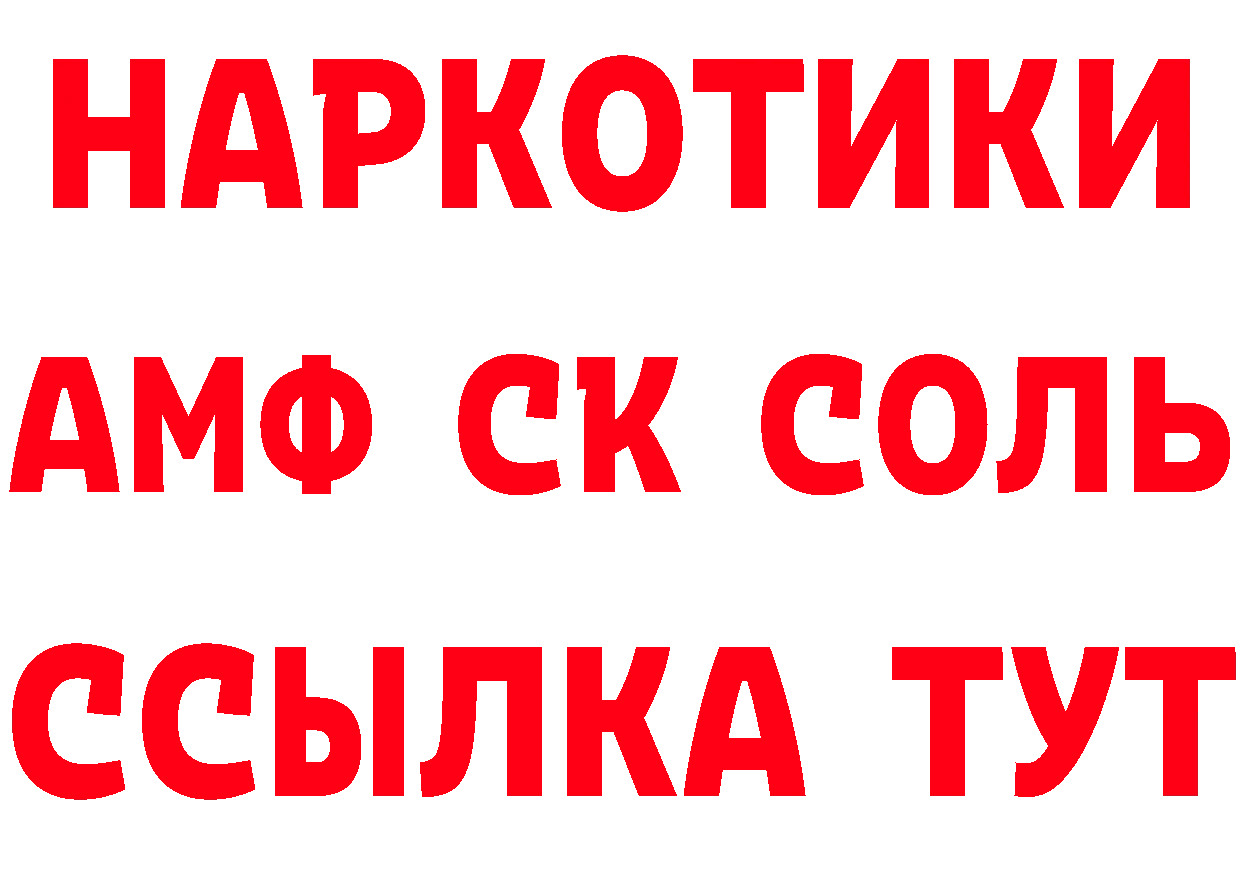 НАРКОТИКИ

АМФ СК СОЛЬ

ССЫЛКА ТУТ